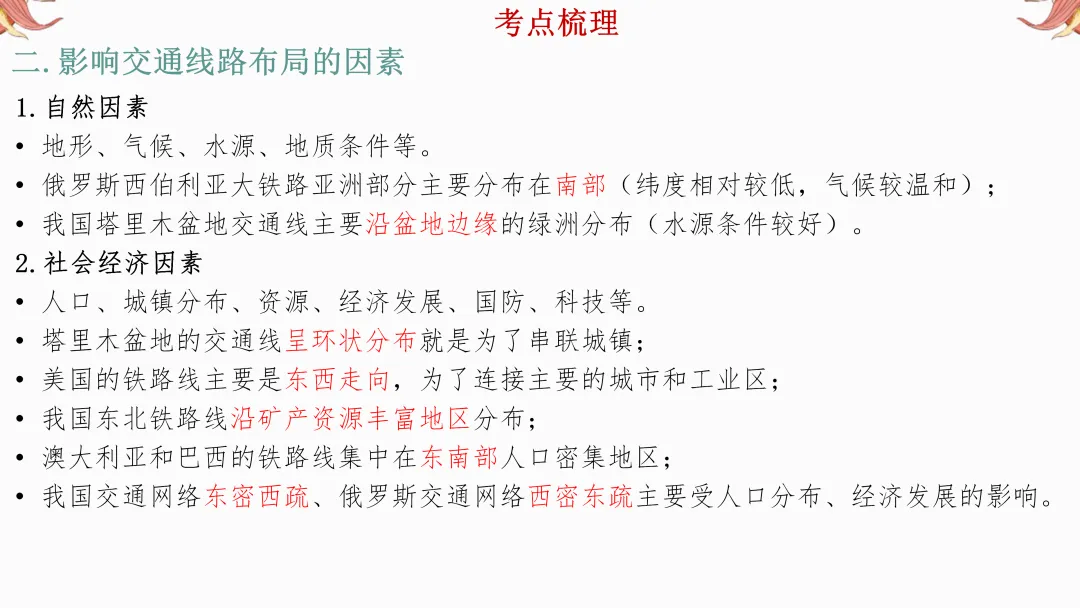 考点梳理

二.影响交通线路布局的因素

1.自然因素

• 地形、气候、水源、地质条件等。
• 俄罗斯西伯利亚大铁路亚洲部分主要分布在南部（纬度相对较低，气候较温和）；
• 我国塔里木盆地交通线主要沿盆地边缘的绿洲分布（水源条件较好）。

2.社会经济因素

• 人口、城镇分布、资源、经济发展、国防、科技等。
• 塔里木盆地的交通线呈环状分布就是为了串联城镇；
• 美国的铁路线主要是东西走向，为了连接主要的城市和工业区；
• 我国东北铁路线沿矿产资源丰富地区分布；
• 澳大利亚和巴西的铁路线集中在东南部人口密集地区；
• 我国交通网络东密西疏、俄罗斯交通网络西密东疏主要受人口分布、经济发展的影响。